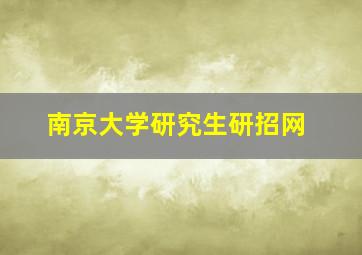 南京大学研究生研招网